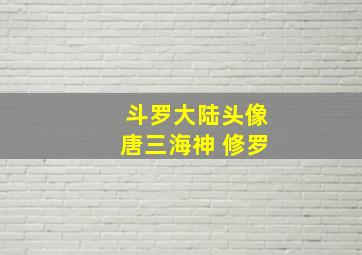 斗罗大陆头像
唐三海神 修罗